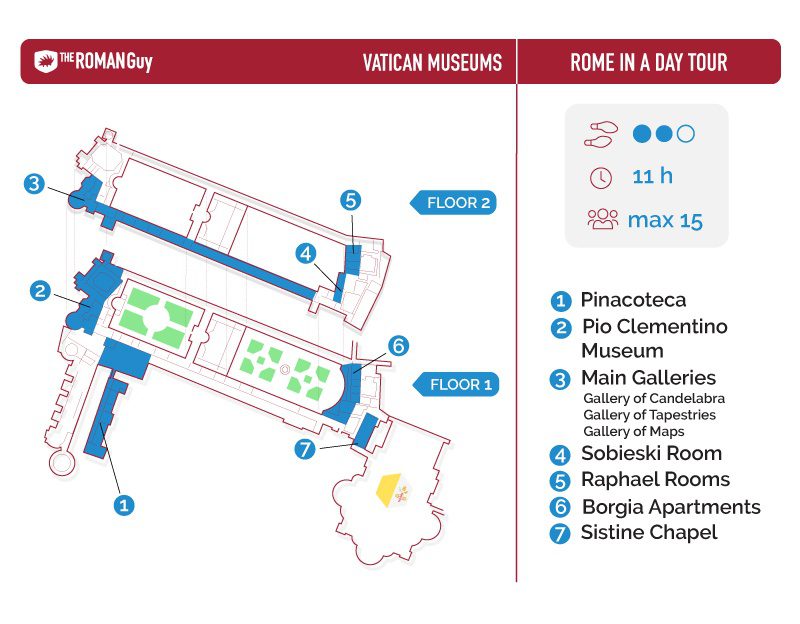 THE ROMAN Guy

VATICAN MUSEUMS

ROME IN A DAY TOUR

3

5

FLOOR 2

4

2

6

FLOOR 1

7

1

11 h

max 15

1 Pinacoteca
2 Pio Clementino Museum
3 Main Galleries
Gallery of Candelabra
Gallery of Tapestries
Gallery of Maps
4 Sobieski Room
5 Raphael Rooms
6 Borgia Apartments
7 Sistine Chapel